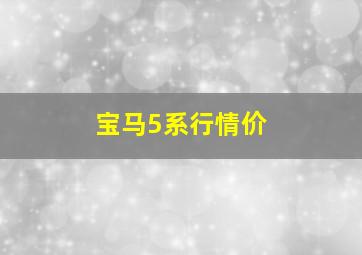 宝马5系行情价